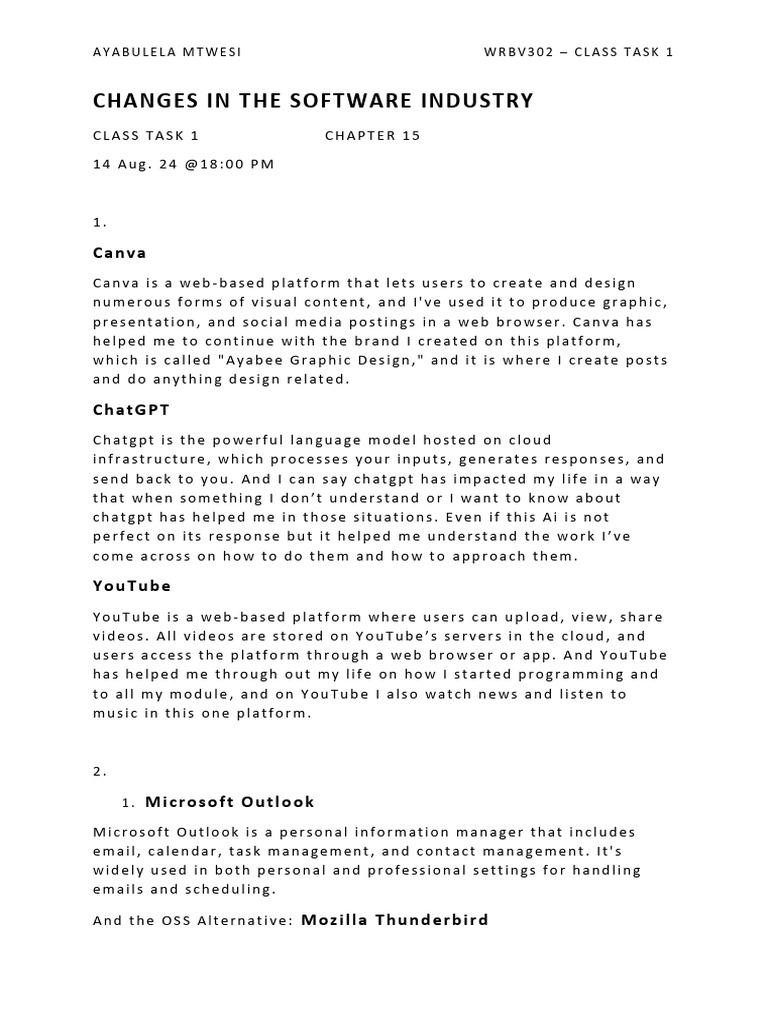 AYABULELA MTWESI WRBV302 – CLASS TASK 1

CHANGES IN THE SOFTWARE INDUSTRY

CLASS TASK 1 CHAPTER 15

14 Aug. 24 @18:00 PM

1.

Canva

Canva is a web-based platform that lets users to create and design numerous forms of visual content, and I've used it to produce graphic, presentation, and social media postings in a web browser. Canva has helped me to continue with the brand I created on this platform, which is called "Ayabee Graphic Design," and it is where I create posts and do anything design related.

ChatGPT

Chatgpt is the powerful language model hosted on cloud infrastructure, which processes your inputs, generates responses, and send back to you. And I can say chatgpt has impacted my life in a way that when something I don't understand or I want to know about chatgpt has helped me in those situations. Even if this Ai is not perfect on its response but it helped me understand the work I've come across on how to do them and how to approach them.

YouTube

YouTube is a web-based platform where users can upload, view, share videos. All videos are stored on YouTube's servers in the cloud, and users access the platform through a web browser or app. And YouTube has helped me through out my life on how I started programming and to all my module, and on YouTube I also watch news and listen to music in this one platform.

2.

1. Microsoft Outlook

Microsoft Outlook is a personal information manager that includes email, calendar, task management, and contact management. It's widely used in both personal and professional settings for handling emails and scheduling.

And the OSS Alternative: Mozilla Thunderbird